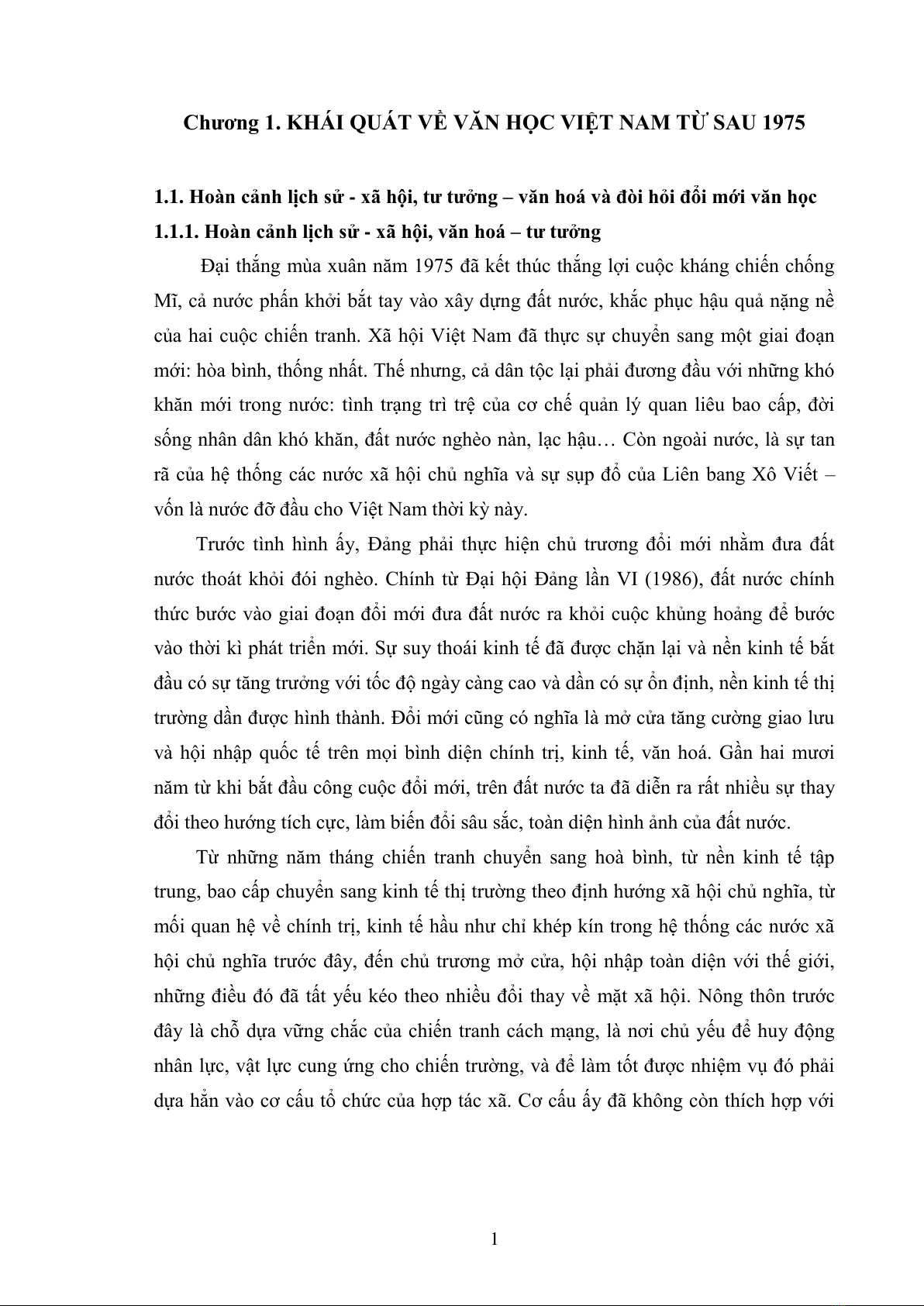 Chương 1. KHÁI QUÁT VỀ VĂN HỌC VIỆT NAM TỪ SAU 1975

1.1. Hoàn cảnh lịch sử - xã hội, tư tưởng – văn hoá và đòi hỏi đổi mới văn học

1.1.1. Hoàn cảnh lịch sử - xã hội, văn hoá – tư tưởng

Đại thắng mùa xuân năm 1975 đã kết thúc thắng lợi cuộc kháng chiến chống Mĩ, cả nước phấn khởi bắt tay vào xây dựng đất nước, khắc phục hậu quả nặng nề của hai cuộc chiến tranh. Xã hội Việt Nam đã thực sự chuyển sang một giai đoạn mới: hòa bình, thống nhất. Thế nhưng, cả dân tộc lại phải đương đầu với những khó khăn mới trong nước: tình trạng trì trệ của cơ chế quản lý quan liêu bao cấp, đời sống nhân dân khó khăn, đất nước nghèo nàn, lạc hậu… Còn ngoài nước, là sự tan rã của hệ thống các nước xã hội chủ nghĩa và sự sụp đổ của Liên bang Xô Viết – vốn là nước đỡ đầu cho Việt Nam thời kỳ này.

Trước tình hình ấy, Đảng phải thực hiện chủ trương đổi mới nhằm đưa đất nước thoát khỏi đói nghèo. Chính từ Đại hội Đảng lần VI (1986), đất nước chính thức bước vào giai đoạn đổi mới đưa đất nước ra khỏi cuộc khủng hoảng để bước vào thời kì phát triển mới. Sự suy thoái kinh tế đã được chặn lại và nền kinh tế bắt đầu có sự tăng trưởng với tốc độ ngày càng cao và dần có sự ổn định, nền kinh tế thị trường dần được hình thành. Đổi mới cũng có nghĩa là mở cửa tăng cường giao lưu và hội nhập quốc tế trên mọi bình diện chính trị, kinh tế, văn hoá. Gần hai mươi năm từ khi bắt đầu công cuộc đổi mới, trên đất nước ta đã diễn ra rất nhiều sự thay đổi theo hướng tích cực, làm biến đổi sâu sắc, toàn diện hình ảnh của đất nước.

Từ những năm tháng chiến tranh chuyển sang hoà bình, từ nền kinh tế tập trung, bao cấp chuyển sang kinh tế thị trường theo định hướng xã hội chủ nghĩa, từ mối quan hệ về chính trị, kinh tế hầu như chỉ khép kín trong hệ thống các nước xã hội chủ nghĩa trước đây, đến chủ trương mở cửa, hội nhập toàn diện với thế giới, những điều đó đã tất yếu kéo theo nhiều đổi thay về mặt xã hội. Nông thôn trước đây là chỗ dựa vững chắc của chiến tranh cách mạng, là nơi chủ yếu để huy động nhân lực, vật lực cung ứng cho chiến trường, và để làm tốt được nhiệm vụ đó phải dựa hẳn vào cơ cấu tổ chức của hợp tác xã. Cơ cấu ấy đã không còn thích hợp với

1